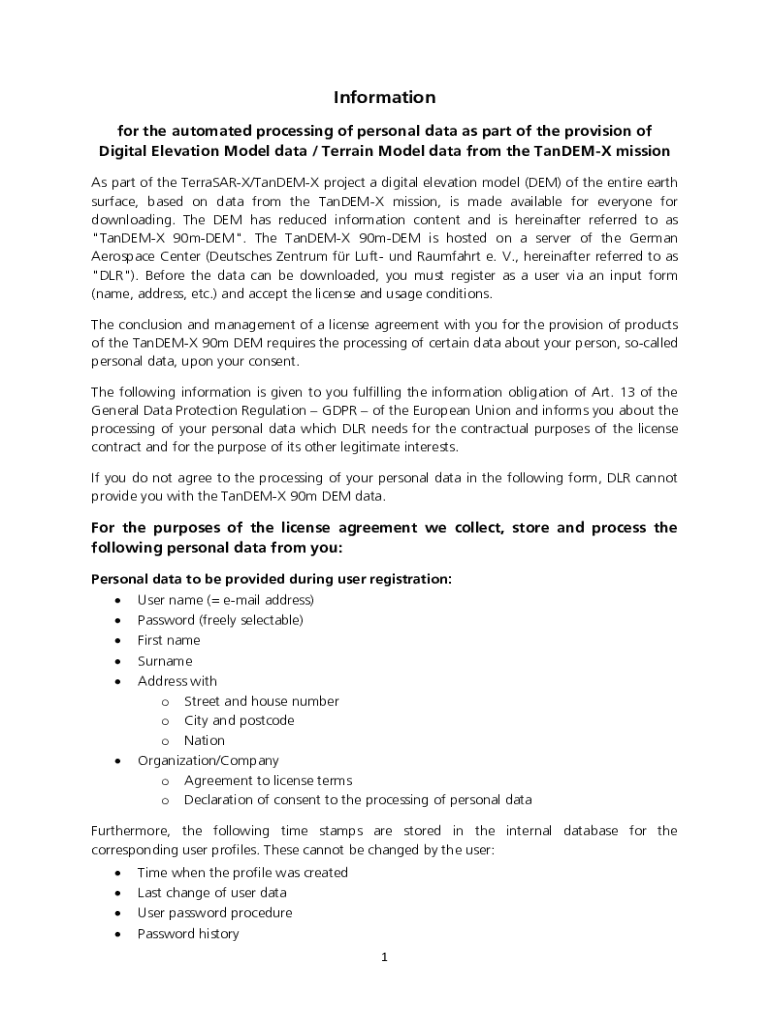 Information

for the automated processing of personal data as part of the provision of Digital Elevation Model data / Terrain Model data from the TanDEM-X mission

As part of the TerraSAR-X/TanDEM-X project a digital elevation model (DEM) of the entire earth surface, based on data from the TanDEM-X mission, is made available for everyone for downloading. The DEM has reduced information content and is hereinafter referred to as "TanDEM-X 90m-DEM". The TanDEM-X 90m-DEM is hosted on a server of the German Aerospace Center (Deutsches Zentrum für Luft- und Raumfahrt e. V., hereinafter referred to as "DLR"). Before the data can be downloaded, you must register as a user via an input form (name, address, etc.) and accept the license and usage conditions.

The conclusion and management of a license agreement with you for the provision of products of the TanDEM-X 90m DEM requires the processing of certain data about your person, so-called personal data, upon your consent.

The following information is given to you fulfilling the information obligation of Art. 13 of the General Data Protection Regulation – GDPR – of the European Union and informs you about the processing of your personal data which DLR needs for the contractual purposes of the license contract and for the purpose of its other legitimate interests.

If you do not agree to the processing of your personal data in the following form, DLR cannot provide you with the TanDEM-X 90m DEM data.

For the purposes of the license agreement we collect, store and process the following personal data from you:

Personal data to be provided during user registration:
• User name (= e-mail address)
• Password (freely selectable)
• First name
• Surname
• Address with
o Street and house number
o City and postcode
o Nation
• Organization/Company
o Agreement to license terms
o Declaration of consent to the processing of personal data

Furthermore, the following time stamps are stored in the internal database for the corresponding user profiles. These cannot be changed by the user:
• Time when the profile was created
• Last change of user data
• User password procedure
• Password history

1